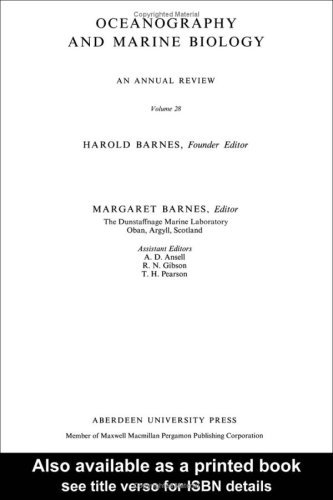 Copyrighted Material

OCEANOGRAPHY AND MARINE BIOLOGY

AN ANNUAL REVIEW

Volume 28

HAROLD BARNES, Founder Editor

MARGARET BARNES, Editor
The Dunstaffnage Marine Laboratory
Oban, Argyll, Scotland

Assistant Editors
A. D. Ansell
R. N. Gibson
T. H. Pearson

ABERDEEN UNIVERSITY PRESS
Member of Maxwell Macmillan Pergamon Publishing Corporation

Also available as a printed book
see title verso for ISBN details

Copyrighted Material